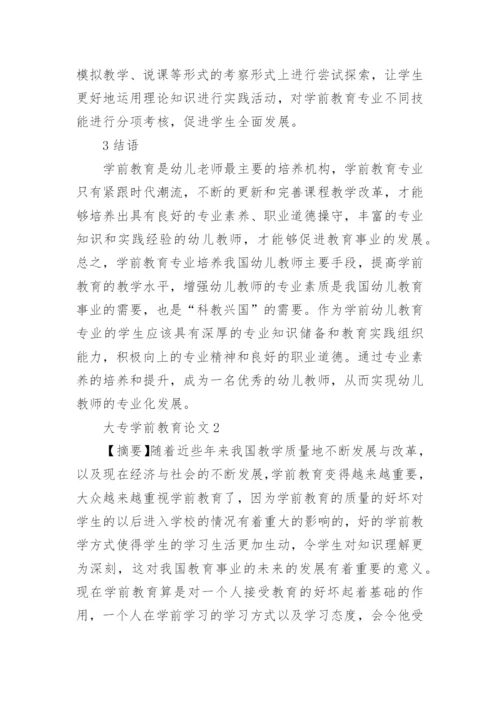 模拟教学、说课等形式的考察形式上进行尝试探索，让学生更好地运用理论知识进行实践活动，对学前教育专业不同技能进行分项考核，促进学生全面发展。

3 结语

学前教育是幼儿老师最主要的培养机构，学前教育专业只有紧跟时代潮流，不断的更新和完善课程教学改革，才能够培养出具有良好的专业素养、职业道德操守，丰富的专业知识和实践经验的幼儿教师，才能够促进教育事业的发展。总之，学前教育专业培养我国幼儿教师主要手段，提高学前教育的教学水平，增强幼儿教师的专业素质是我国幼儿教育事业的需要，也是“科教兴国”的需要。作为学前幼儿教育专业的学生应该具有深厚的专业知识储备和教育实践组织能力，积极向上的专业精神和良好的职业道德。通过专业素养的培养和提升，成为一名优秀的幼儿教师，从而实现幼儿教师的专业化发展。

大专学前教育论文 2

【摘要】随着近些年来我国教学质量地不断发展与改革，以及现在经济与社会的不断发展，学前教育变得越来越重要，大众越来越重视学前教育了，因为学前教育的质量的好坏对学生的以后进入学校的情况有着重大的影响的，好的学前教学方式使得学生的学习生活更加生动，令学生对知识理解更为深刻，这对我国教育事业的未来的发展有着重要的意义。现在学前教育算是对一个人接受教育的好坏起着基础的作用，一个人在学前学习的学习方式以及学习态度，会令他受